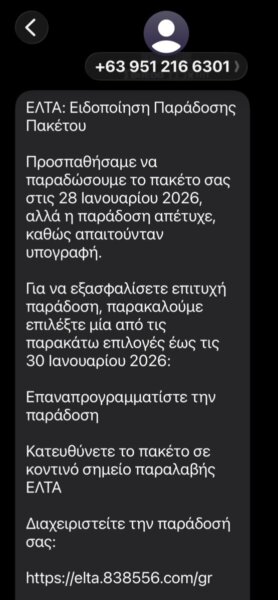 +63 951 216 6301

ΕΛΤΑ: Ειδοποίηση Παράδοσης Πακέτου

Προσπαθήσαμε να παραδώσουμε το πακέτο σας στις 28 Ιανουαρίου 2026, αλλά η παράδοση απέτυχε, καθώς απαιτούνταν υπογραφή.

Για να εξασφαλίσετε επιτυχή παράδοση, παρακαλούμε επιλέξτε μία από τις παρακάτω επιλογές έως τις 30 Ιανουαρίου 2026:

Επαναπρογραμματίστε την παράδοση

Κατευθύνετε το πακέτο σε κοντινό σημείο παραλαβής ΕΛΤΑ

Διαχειριστείτε την παράδοσή σας:

https://elta.838556.com/gr